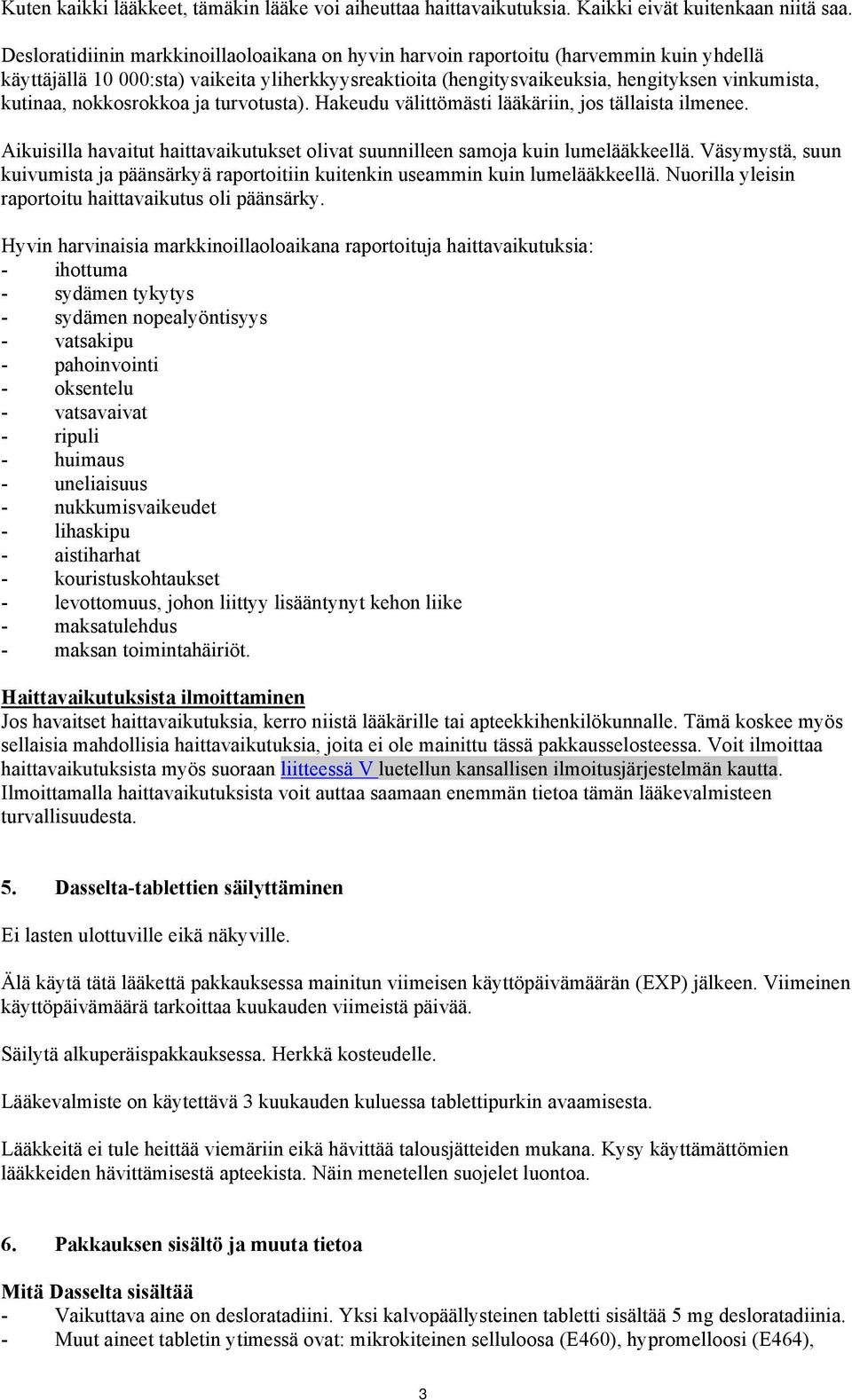 Kuten kaikki lääkkeet, tämäkin lääke voi aiheuttaa haittavaikutuksia. Kaikki eivät kuitenkaan niitä saa.

Desloratidiinin markkinoillaoloaikana on hyvin harvoin raportoitu (harvemmin kuin yhdellä käyttäjällä 10 000:sta) vaikeita yliherkkyysreaktioita (hengitysvaikeuksia, hengityksen vinkumista, kutinaa, nokkosrokkoa ja turvotusta). Hakeudu välittömästi lääkäriin, jos tällaista ilmenee.

Aikuisilla havaitut haittavaikutukset olivat suunnilleen samoja kuin lumelääkkeellä. Väsymystä, suun kuivumista ja päänsärkyä raportoitiin kuitenkin useammin kuin lumelääkkeellä. Nuorilla yleisin raportoitu haittavaikutus oli päänsärky.

Hyvin harvinaisia markkinoillaoloaikana raportoituja haittavaikutuksia:
- ihottuma
- sydämen tykytys
- sydämen nopealyöntisyys
- vatsakipu
- pahoinvointi
- oksentelu
- vatsavaivat
- ripuli
- huimaus
- uneliaisuus
- nukkumisvaikeudet
- lihaskipu
- aistiharhat
- kouristuskohtaukset
- levottomuus, johon liittyy lisääntynyt kehon liike
- maksatulehdus
- maksan toimintahäiriöt.

Haittavaikutuksista ilmoittaminen
Jos havaitset haittavaikutuksia, kerro niistä lääkärille tai apteekkihenkilökunnalle. Tämä koskee myös sellaisia mahdollisia haittavaikutuksia, joita ei ole mainittu tässä pakkausselosteessa. Voit ilmoittaa haittavaikutuksista myös suoraan liitteessä V luetellun kansallisen ilmoitusjärjestelmän kautta. Ilmoittamalla haittavaikutuksista voit auttaa saamaan enemmän tietoa tämän lääkevalmisteen turvallisuudesta.

5. Dasselta-tablettien säilyttäminen

Ei lasten ulottuville eikä näkyville.

Älä käytä tätä lääkettä pakkauksessa mainitun viimeisen käyttöpäivämäärän (EXP) jälkeen. Viimeinen käyttöpäivämäärä tarkoittaa kuukauden viimeistä päivää.

Säilytä alkuperäispakkauksessa. Herkkä kosteudelle.

Lääkevalmiste on käytettävä 3 kuukauden kuluessa tablettipurkin avaamisesta.

Lääkkeitä ei tule heittää viemäriin eikä hävittää talousjätteiden mukana. Kysy käyttämättömien lääkkeiden hävittämisestä apteekista. Näin menetellen suojelet luontoa.

6. Pakkauksen sisältö ja muuta tietoa

Mitä Dasselta sisältää
- Vaikuttava aine on desloratadiini. Yksi kalvopäällysteinen tabletti sisältää 5 mg desloratadiinia.
- Muut aineet tabletin ytimessä ovat: mikrokiteinen selluloosa (E460), hypromelloosi (E464),

3